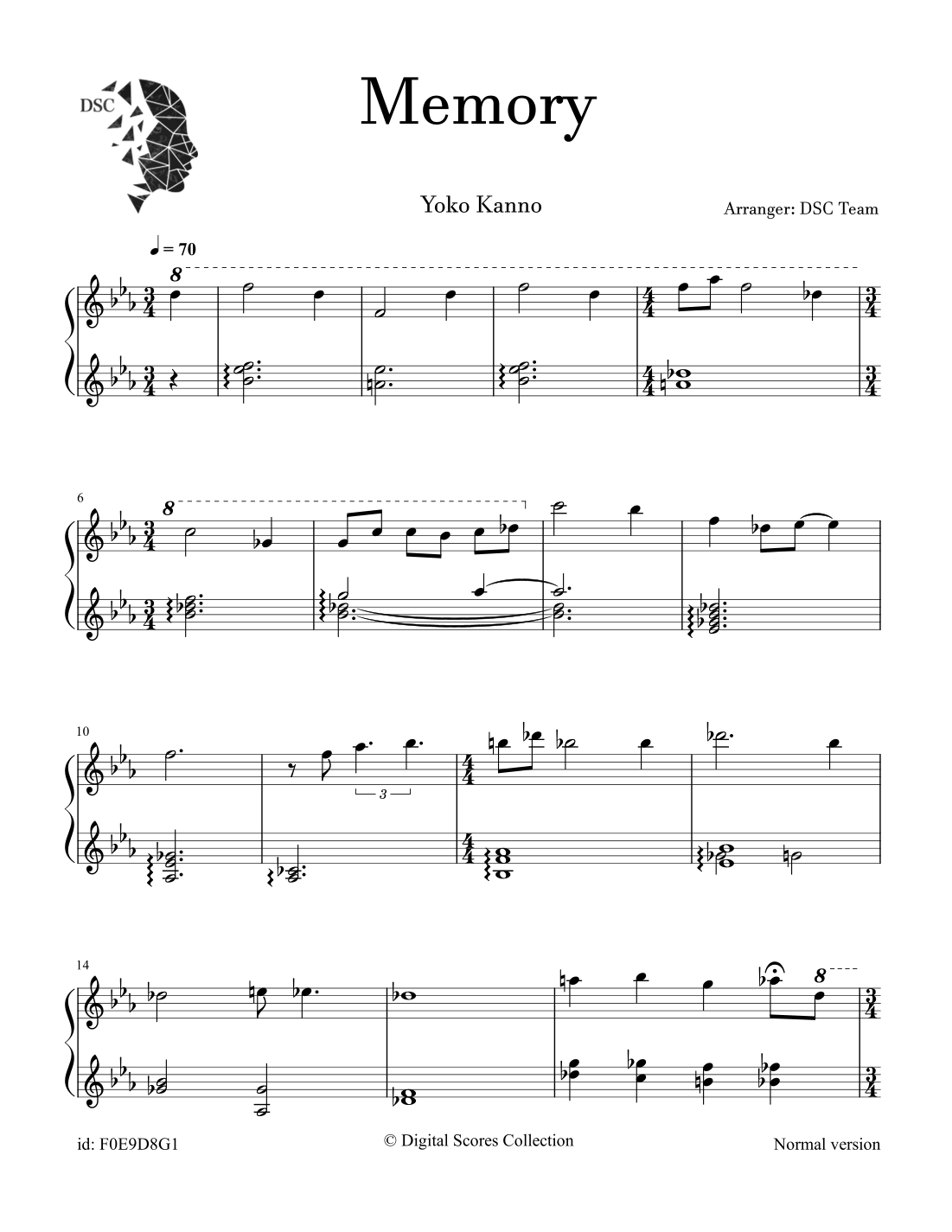 DSC

Memory

Yoko Kanno

Arranger: DSC Team

♩ = 70

8

6

8

10

3

14

8

id: F0E9D8G1

© Digital Scores Collection

Normal version